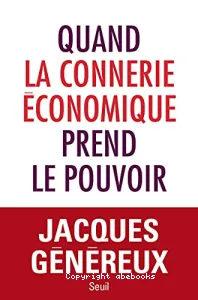 QUAND
LA CONNERIE
ÉCONOMIQUE
PREND
LE POUVOIR

JACQUES
GÉNÉREUX

Copyright abebooks

Seuil